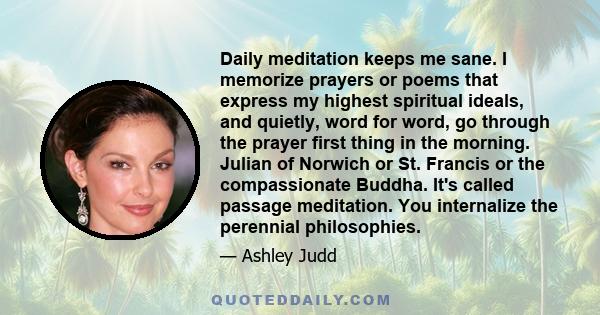 Daily meditation keeps me sane. I memorize prayers or poems that express my highest spiritual ideals, and quietly, word for word, go through the prayer first thing in the morning. Julian of Norwich or St. Francis or the compassionate Buddha. It's called passage meditation. You internalize the perennial philosophies.

— Ashley Judd

QUOTEDDAILY.COM